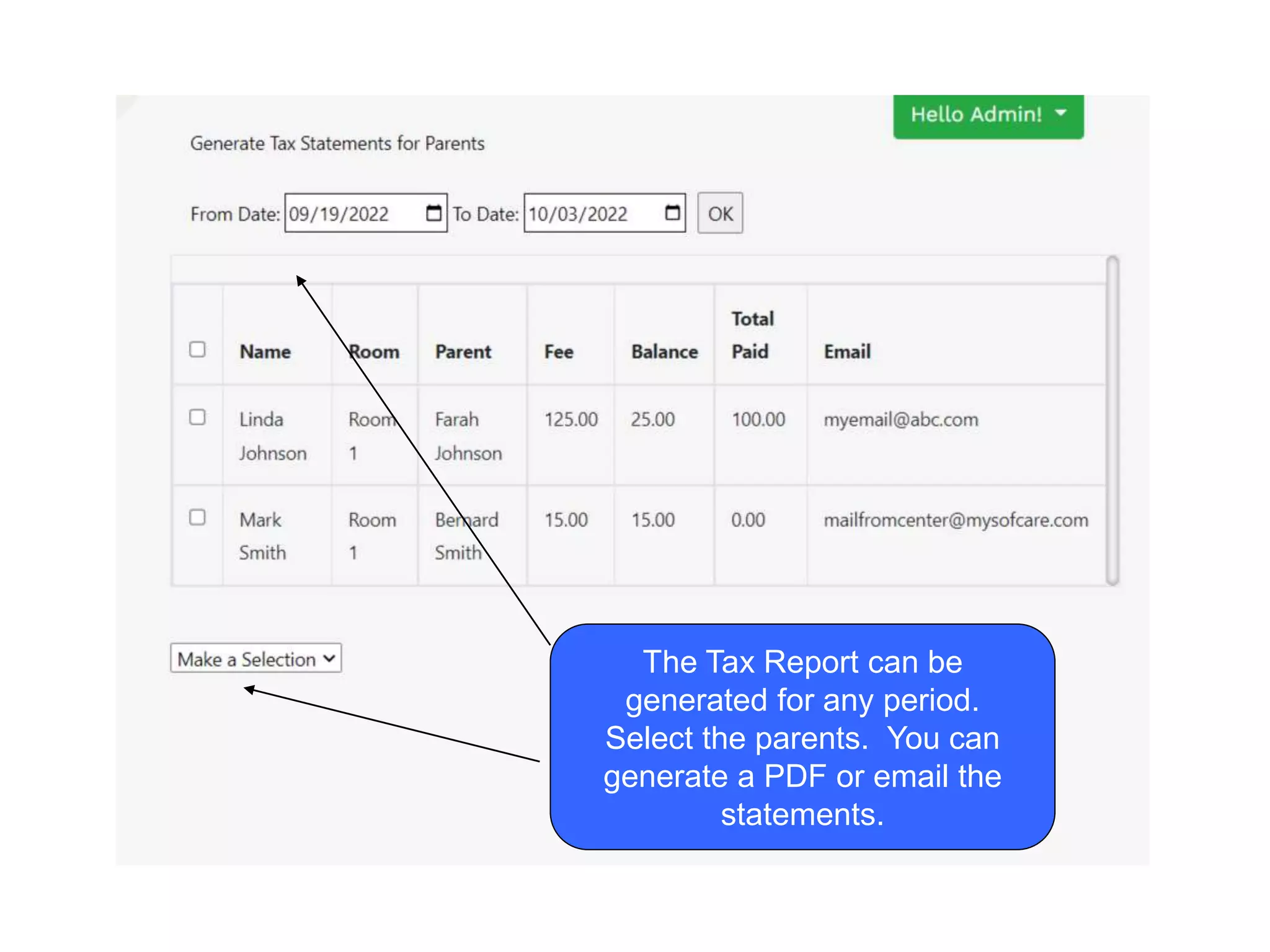 Hello Admin!

Generate Tax Statements for Parents

From Date: 09/19/2022 To Date: 10/03/2022 OK

| ☐ | Name | Room | Parent | Fee | Balance | Total Paid | Email |
|---|---|---|---|---|---|---|---|
| ☐ | Linda Johnson | Room 1 | Farah Johnson | 125.00 | 25.00 | 100.00 | myemail@abc.com |
| ☐ | Mark Smith | Room 1 | Bernard Smith | 15.00 | 15.00 | 0.00 | mailfromcenter@mysofcare.com |

Make a Selection

The Tax Report can be generated for any period. Select the parents. You can generate a PDF or email the statements.